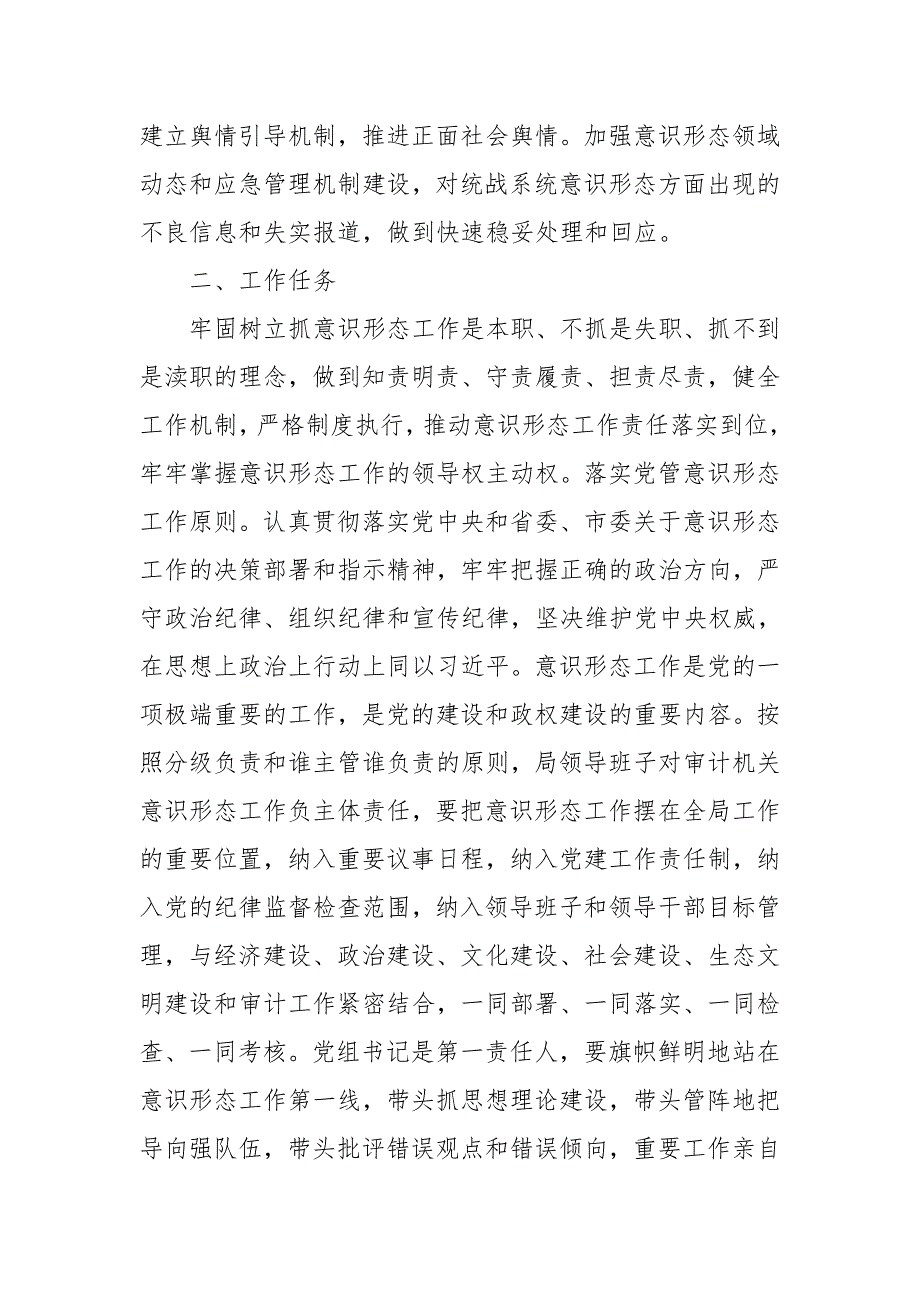 建立舆情引导机制，推进正面社会舆情。加强意识形态领域动态和应急管理机制建设，对统战系统意识形态方面出现的不良信息和失实报道，做到快速稳妥处理和回应。

二、工作任务

牢固树立抓意识形态工作是本职、不抓是失职、抓不到是渎职的理念，做到知责明责、守责履责、担责尽责，健全工作机制，严格制度执行，推动意识形态工作责任落实到位，牢牢掌握意识形态工作的领导权主动权。落实党管意识形态工作原则。认真贯彻落实党中央和省委、市委关于意识形态工作的决策部署和指示精神，牢牢把握正确的政治方向，严守政治纪律、组织纪律和宣传纪律，坚决维护党中央权威，在思想上政治上行动上同以习近平。意识形态工作是党的一项极端重要的工作，是党的建设和政权建设的重要内容。按照分级负责和谁主管谁负责的原则，局领导班子对审计机关意识形态工作负主体责任，要把意识形态工作摆在全局工作的重要位置，纳入重要议事日程，纳入党建工作责任制，纳入党的纪律监督检查范围，纳入领导班子和领导干部目标管理，与经济建设、政治建设、文化建设、社会建设、生态文明建设和审计工作紧密结合，一同部署、一同落实、一同检查、一同考核。党组书记是第一责任人，要旗帜鲜明地站在意识形态工作第一线，带头抓思想理论建设，带头管阵地把导向强队伍，带头批评错误观点和错误倾向，重要工作亲自